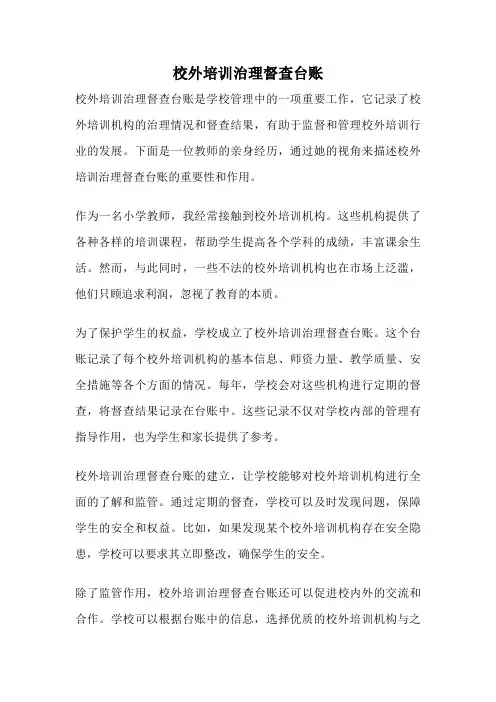 校外培训治理督查台账

校外培训治理督查台账是学校管理中的一项重要工作，它记录了校外培训机构的治理情况和督查结果，有助于监督和管理校外培训行业的发展。下面是一位教师的亲身经历，通过她的视角来描述校外培训治理督查台账的重要性和作用。

作为一名小学教师，我经常接触到校外培训机构。这些机构提供了各种各样的培训课程，帮助学生提高各个学科的成绩，丰富课余生活。然而，与此同时，一些不法的校外培训机构也在市场上泛滥，他们只顾追求利润，忽视了教育的本质。

为了保护学生的权益，学校成立了校外培训治理督查台账。这个台账记录了每个校外培训机构的基本信息、师资力量、教学质量、安全措施等各个方面的情况。每年，学校会对这些机构进行定期的督查，将督查结果记录在台账中。这些记录不仅对学校内部的管理有指导作用，也为学生和家长提供了参考。

校外培训治理督查台账的建立，让学校能够对校外培训机构进行全面的了解和监管。通过定期的督查，学校可以及时发现问题，保障学生的安全和权益。比如，如果发现某个校外培训机构存在安全隐患，学校可以要求其立即整改，确保学生的安全。

除了监管作用，校外培训治理督查台账还可以促进校内外的交流和合作。学校可以根据台账中的信息，选择优质的校外培训机构与之